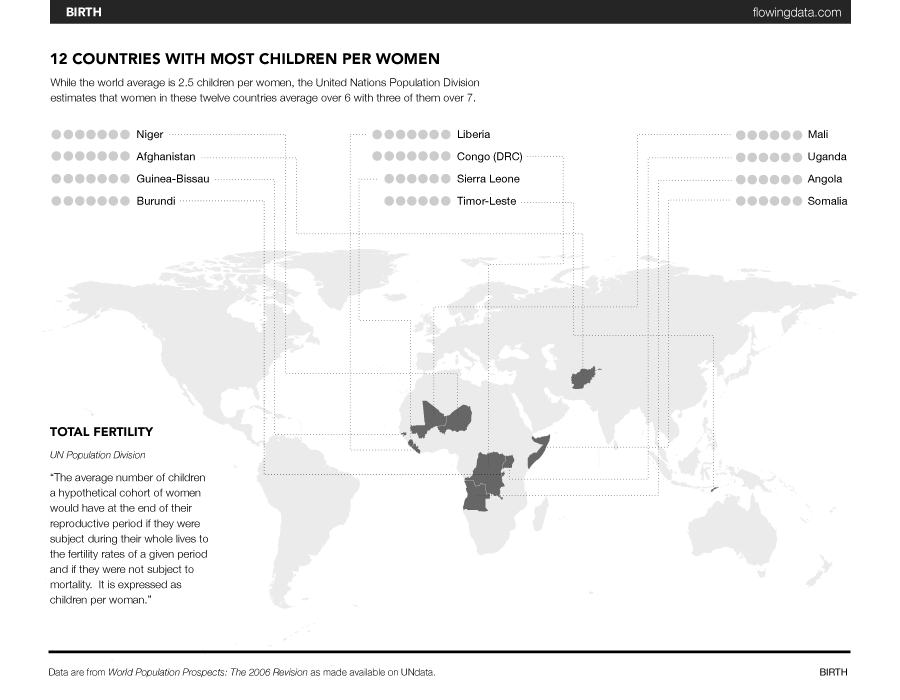 BIRTH

flowingdata.com

12 COUNTRIES WITH MOST CHILDREN PER WOMEN

While the world average is 2.5 children per women, the United Nations Population Division estimates that women in these twelve countries average over 6 with three of them over 7.

Niger
Afghanistan
Guinea-Bissau
Burundi

Liberia
Congo (DRC)
Sierra Leone
Timor-Leste

Mali
Uganda
Angola
Somalia

TOTAL FERTILITY

UN Population Division

"The average number of children a hypothetical cohort of women would have at the end of their reproductive period if they were subject during their whole lives to the fertility rates of a given period and if they were not subject to mortality. It is expressed as children per woman."

Data are from World Population Prospects: The 2006 Revision as made available on UNdata.

BIRTH